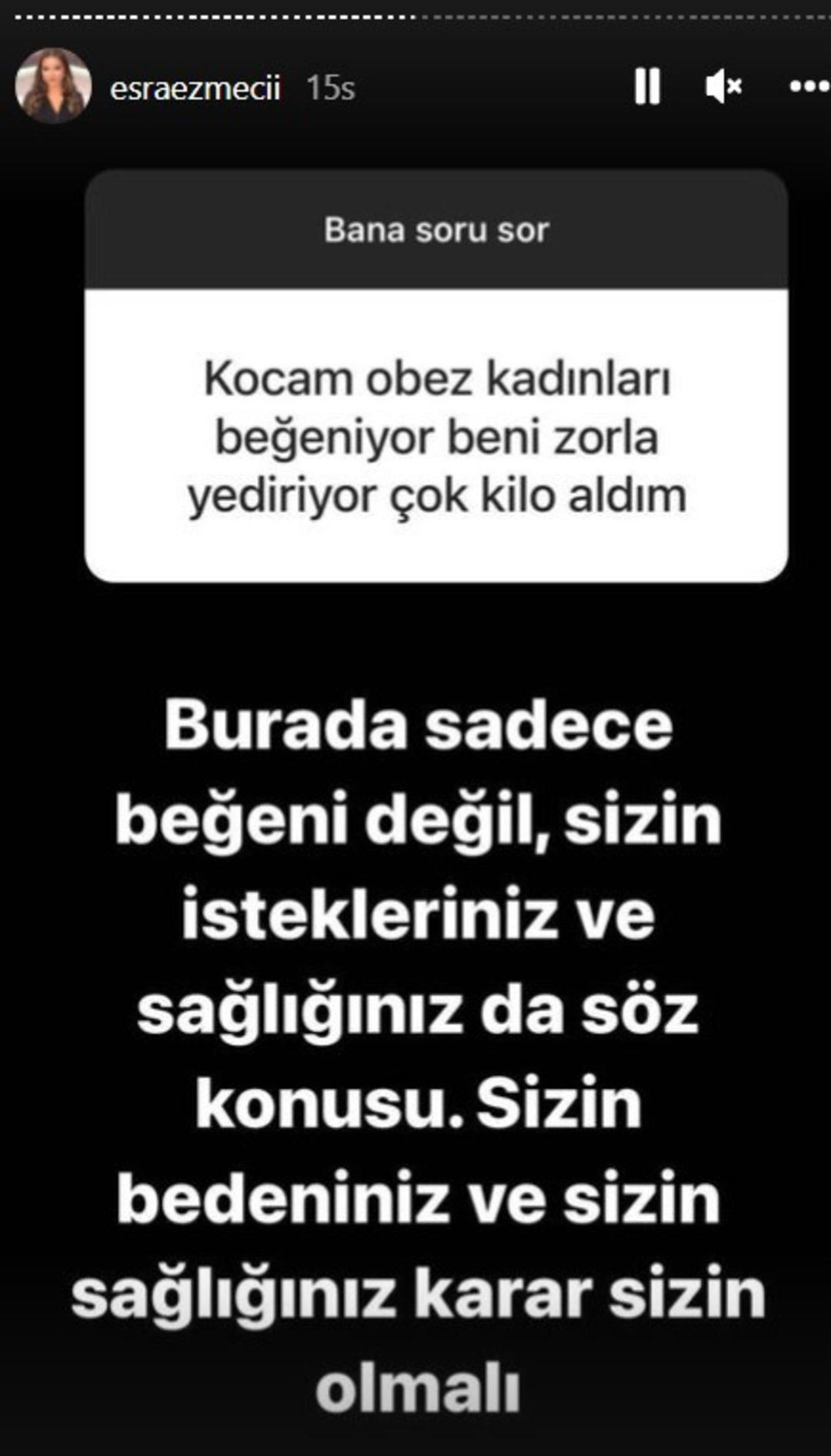 esraezmecii 15s

Bana soru sor

Kocam obez kadınları beğeniyor beni zorla yediriyor çok kilo aldım

Burada sadece beğeni değil, sizin istekleriniz ve sağlığınız da söz konusu. Sizin bedeniniz ve sizin sağlığınız karar sizin olmalı